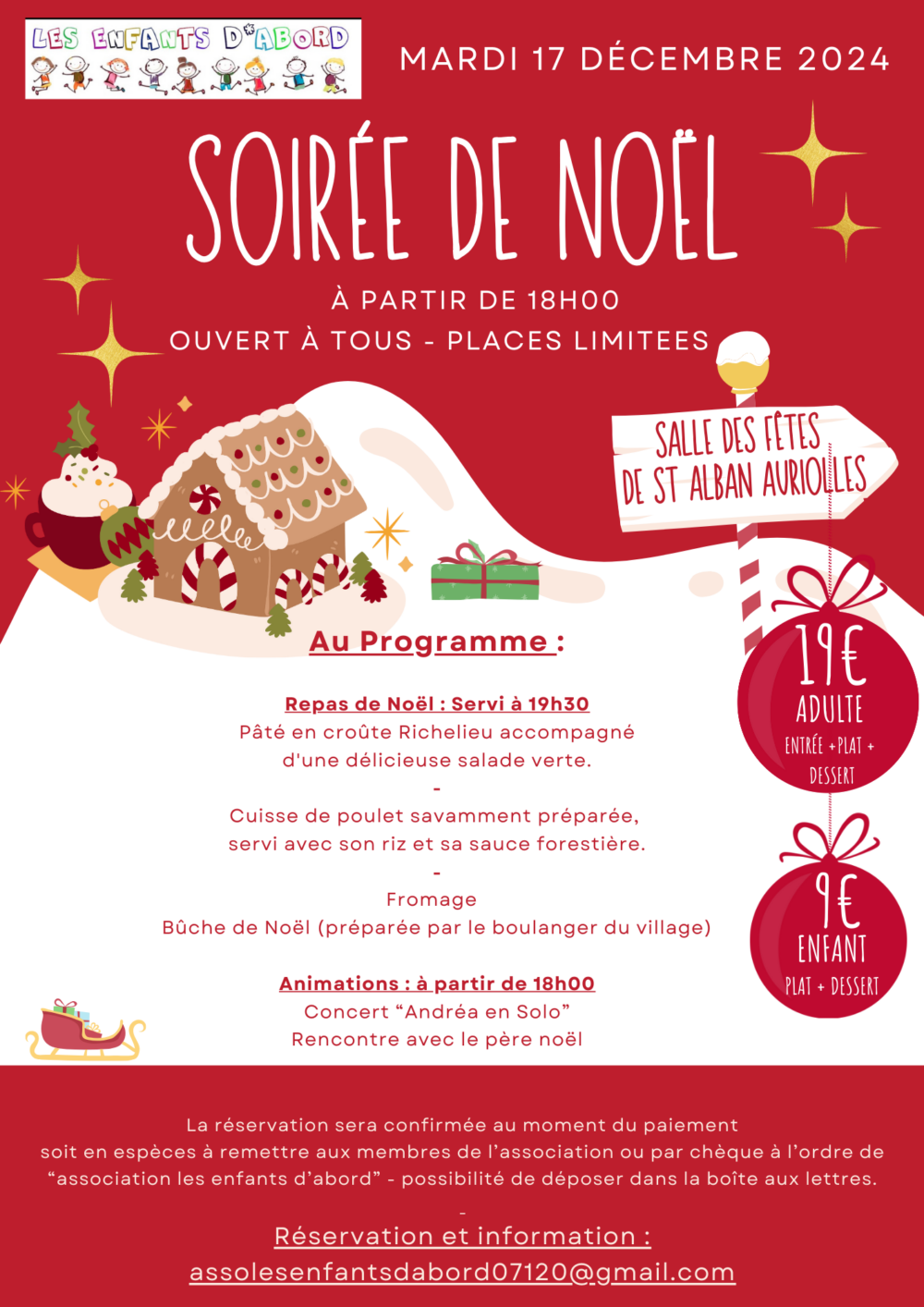 LES ENFANTS D'ABORD

MARDI 17 DÉCEMBRE 2024

SOIRÉE DE NOËL

À PARTIR DE 18H00
OUVERT À TOUS - PLACES LIMITEES

SALLE DES FÊTES
DE ST ALBAN AURIOLLES

Au Programme :

Repas de Noël : Servi à 19h30
Pâté en croûte Richelieu accompagné
d'une délicieuse salade verte.
-
Cuisse de poulet savamment préparée,
servi avec son riz et sa sauce forestière.
-
Fromage
Bûche de Noël (préparée par le boulanger du village)

Animations : à partir de 18h00
Concert "Andréa en Solo"
Rencontre avec le père noël

19€
ADULTE
ENTRÉE + PLAT + DESSERT

9€
ENFANT
PLAT + DESSERT

La réservation sera confirmée au moment du paiement soit en espèces à remettre aux membres de l'association ou par chèque à l'ordre de "association les enfants d'abord" - possibilité de déposer dans la boîte aux lettres.

-

Réservation et information :
assolesenfantsdabord07120@gmail.com